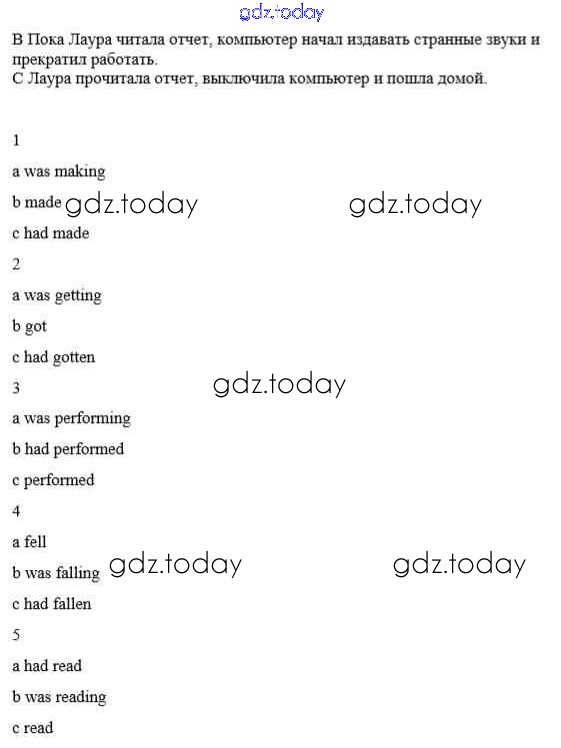 B Пока Лаура читала отчет, компьютер начал издавать странные звуки и прекратил работать.
C Лаура прочитала отчет, выключила компьютер и пошла домой.

1

a was making

b made

c had made

2

a was getting

b got

c had gotten

3

a was performing

b had performed

c performed

4

a fell

b was falling

c had fallen

5

a had read

b was reading

c read

gdz.today